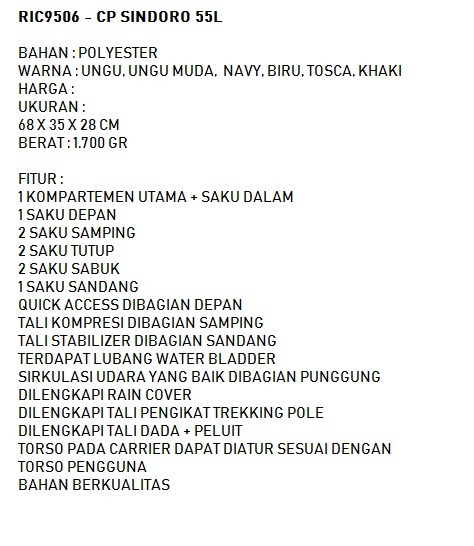 RIC9506 – CP SINDORO 55L

BAHAN : POLYESTER
WARNA : UNGU, UNGU MUDA, NAVY, BIRU, TOSCA, KHAKI
HARGA :
UKURAN :
68 X 35 X 28 CM
BERAT : 1.700 GR

FITUR :
1 KOMPARTEMEN UTAMA + SAKU DALAM
1 SAKU DEPAN
2 SAKU SAMPING
2 SAKU TUTUP
2 SAKU SABUK
1 SAKU SANDANG
QUICK ACCESS DIBAGIAN DEPAN
TALI KOMPRESI DIBAGIAN SAMPING
TALI STABILIZER DIBAGIAN SANDANG
TERDAPAT LUBANG WATER BLADDER
SIRKULASI UDARA YANG BAIK DIBAGIAN PUNGGUNG
DILENGKAPI RAIN COVER
DILENGKAPI TALI PENGIKAT TREKKING POLE
DILENGKAPI TALI DADA + PELUIT
TORSO PADA CARRIER DAPAT DIATUR SESUAI DENGAN TORSO PENGGUNA
BAHAN BERKUALITAS